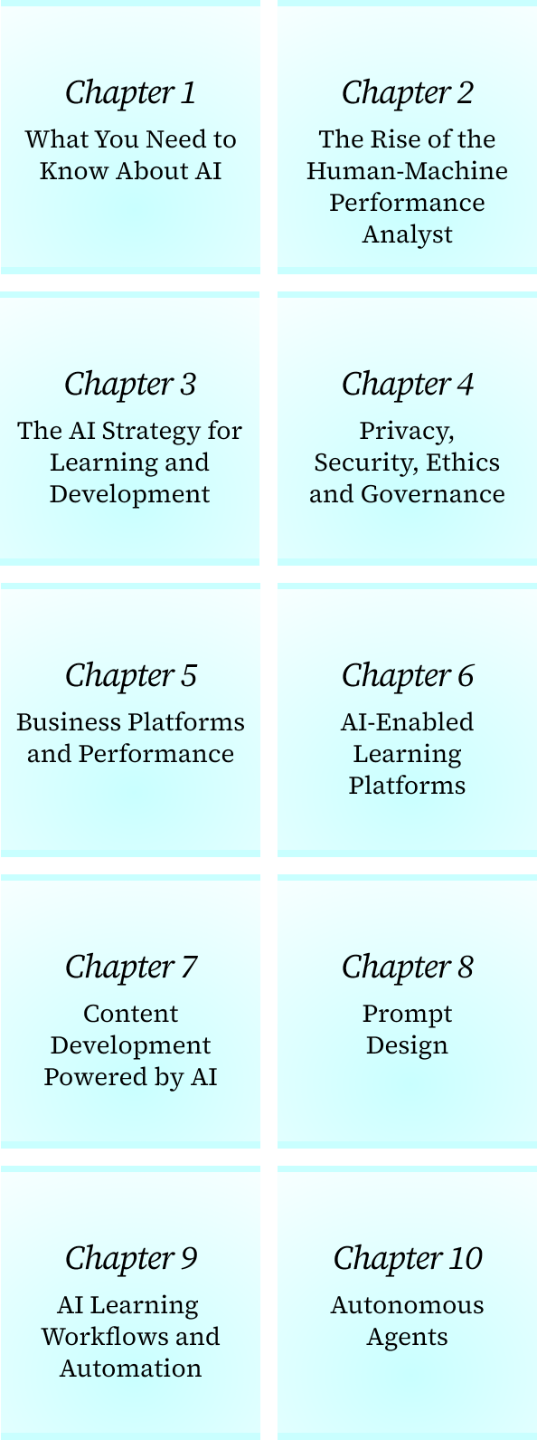 Chapter 1
What You Need to Know About AI

Chapter 2
The Rise of the Human-Machine Performance Analyst

Chapter 3
The AI Strategy for Learning and Development

Chapter 4
Privacy, Security, Ethics and Governance

Chapter 5
Business Platforms and Performance

Chapter 6
AI-Enabled Learning Platforms

Chapter 7
Content Development Powered by AI

Chapter 8
Prompt Design

Chapter 9
AI Learning Workflows and Automation

Chapter 10
Autonomous Agents